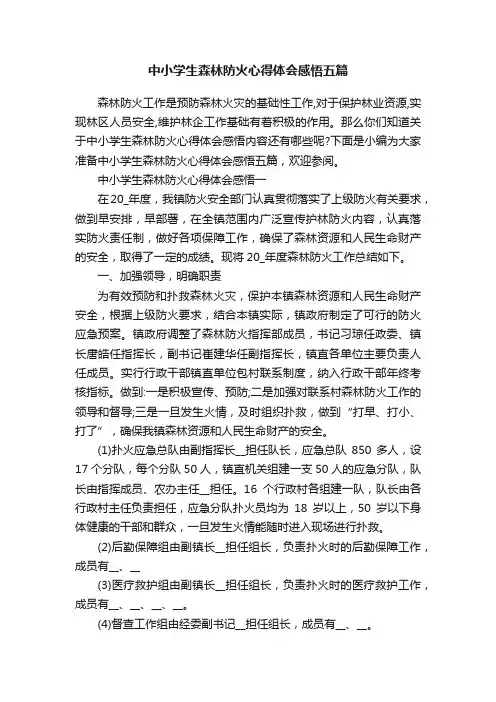 中小学生森林防火心得体会感悟五篇

森林防火工作是预防森林火灾的基础性工作,对于保护林业资源,实现林区人员安全,维护林企工作基础有着积极的作用。那么你们知道关于中小学生森林防火心得体会感悟内容还有哪些呢?下面是小编为大家准备中小学生森林防火心得体会感悟五篇，欢迎参阅。

中小学生森林防火心得体会感悟一

在20_年度，我镇防火安全部门认真贯彻落实了上级防火有关要求，做到早安排，早部署，在全镇范围内广泛宣传护林防火内容，认真落实防火责任制，做好各项保障工作，确保了森林资源和人民生命财产的安全，取得了一定的成绩。现将20_年度森林防火工作总结如下。

一、加强领导，明确职责

为有效预防和扑救森林火灾，保护本镇森林资源和人民生命财产安全，根据上级防火要求，结合本镇实际，镇政府制定了可行的防火应急预案。镇政府调整了森林防火指挥部成员，书记习琼任政委、镇长唐皓任指挥长，副书记崔建华任副指挥长，镇直各单位主要负责人任成员。实行行政干部镇直单位包村联系制度，纳入行政干部年终考核指标。做到:一是积极宣传、预防;二是加强对联系村森林防火工作的领导和督导;三是一旦发生火情，及时组织扑救，做到“打早、打小、打了”，确保我镇森林资源和人民生命财产的安全。

(1)扑火应急总队由副指挥长__担任队长，应急总队 850 多人，设 17 个分队，每个分队 50 人，镇直机关组建一支 50 人的应急分队，队长由指挥成员、农办主任__担任。16 个行政村各组建一队，队长由各行政村主任负责担任，应急分队扑火员均为 18 岁以上，50 岁以下身体健康的干部和群众，一旦发生火情能随时进入现场进行扑救。

(2)后勤保障组由副镇长__担任组长，负责扑火时的后勤保障工作，成员有__、__

(3)医疗救护组由副镇长__担任组长，负责扑火时的医疗救护工作，成员有__、__、__、__。

(4)督查工作组由经委副书记__担任组长，成员有__、__。